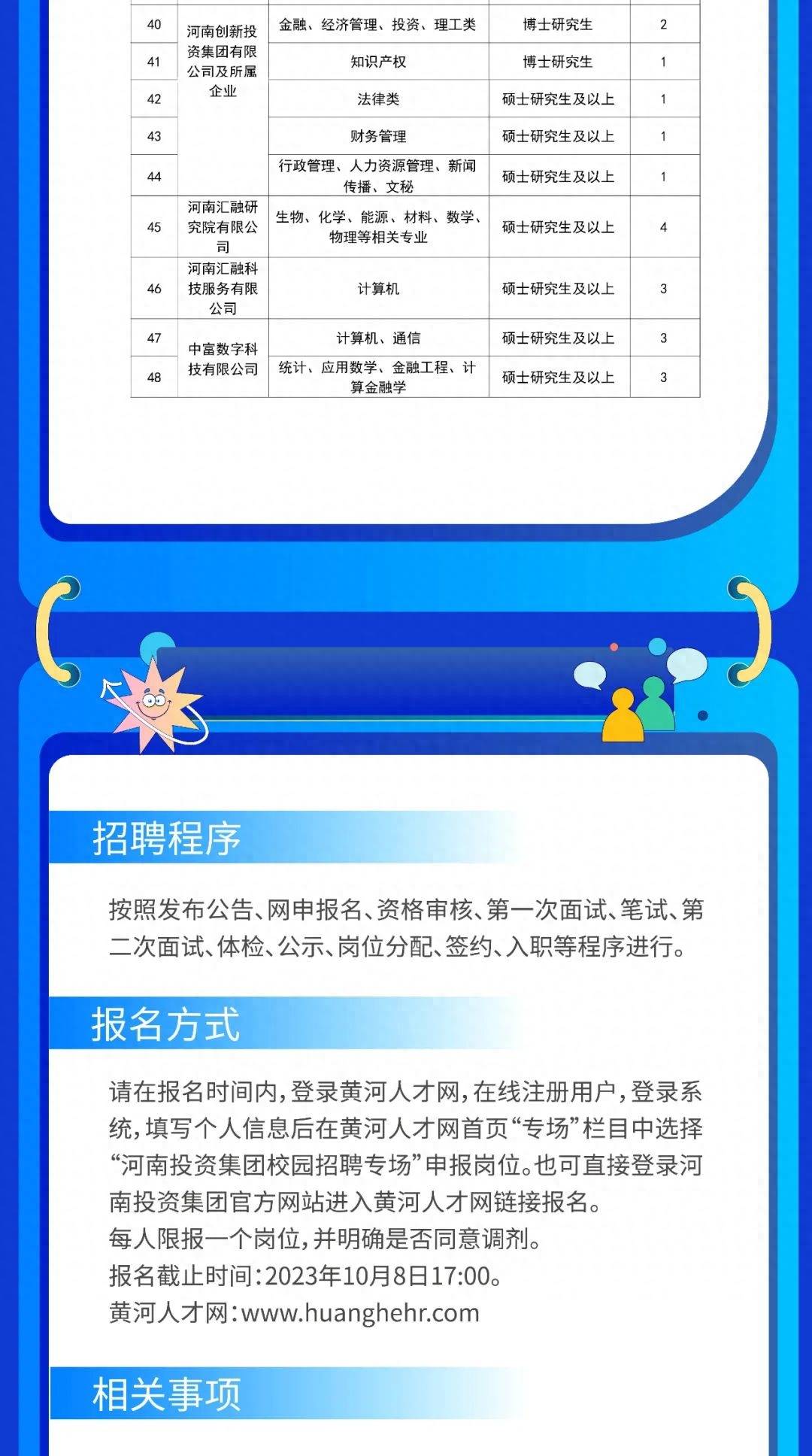 | 40 | 河南创新投资集团有限公司及所属企业 | 金融、经济管理、投资、理工类 | 博士研究生 | 2 |
|---|---|---|---|---|
| 41 | | 知识产权 | 博士研究生 | 1 |
| 42 | | 法律类 | 硕士研究生及以上 | 1 |
| 43 | | 财务管理 | 硕士研究生及以上 | 1 |
| 44 | | 行政管理、人力资源管理、新闻传播、文秘 | 硕士研究生及以上 | 1 |
| 45 | 河南汇融研究院有限公司 | 生物、化学、能源、材料、数学、物理等相关专业 | 硕士研究生及以上 | 4 |
| 46 | 河南汇融科技服务有限公司 | 计算机 | 硕士研究生及以上 | 3 |
| 47 | 中富数字科技有限公司 | 计算机、通信 | 硕士研究生及以上 | 3 |
| 48 | | 统计、应用数学、金融工程、计算金融学 | 硕士研究生及以上 | 3 |

招聘程序

按照发布公告、网申报名、资格审核、第一次面试、笔试、第二次面试、体检、公示、岗位分配、签约、入职等程序进行。

报名方式

请在报名时间内，登录黄河人才网，在线注册用户，登录系统，填写个人信息后在黄河人才网首页“专场”栏目中选择“河南投资集团校园招聘专场”申报岗位。也可直接登录河南投资集团官方网站进入黄河人才网链接报名。
每人限报一个岗位，并明确是否同意调剂。
报名截止时间：2023年10月8日17:00。
黄河人才网：www.huanghehr.com

相关事项